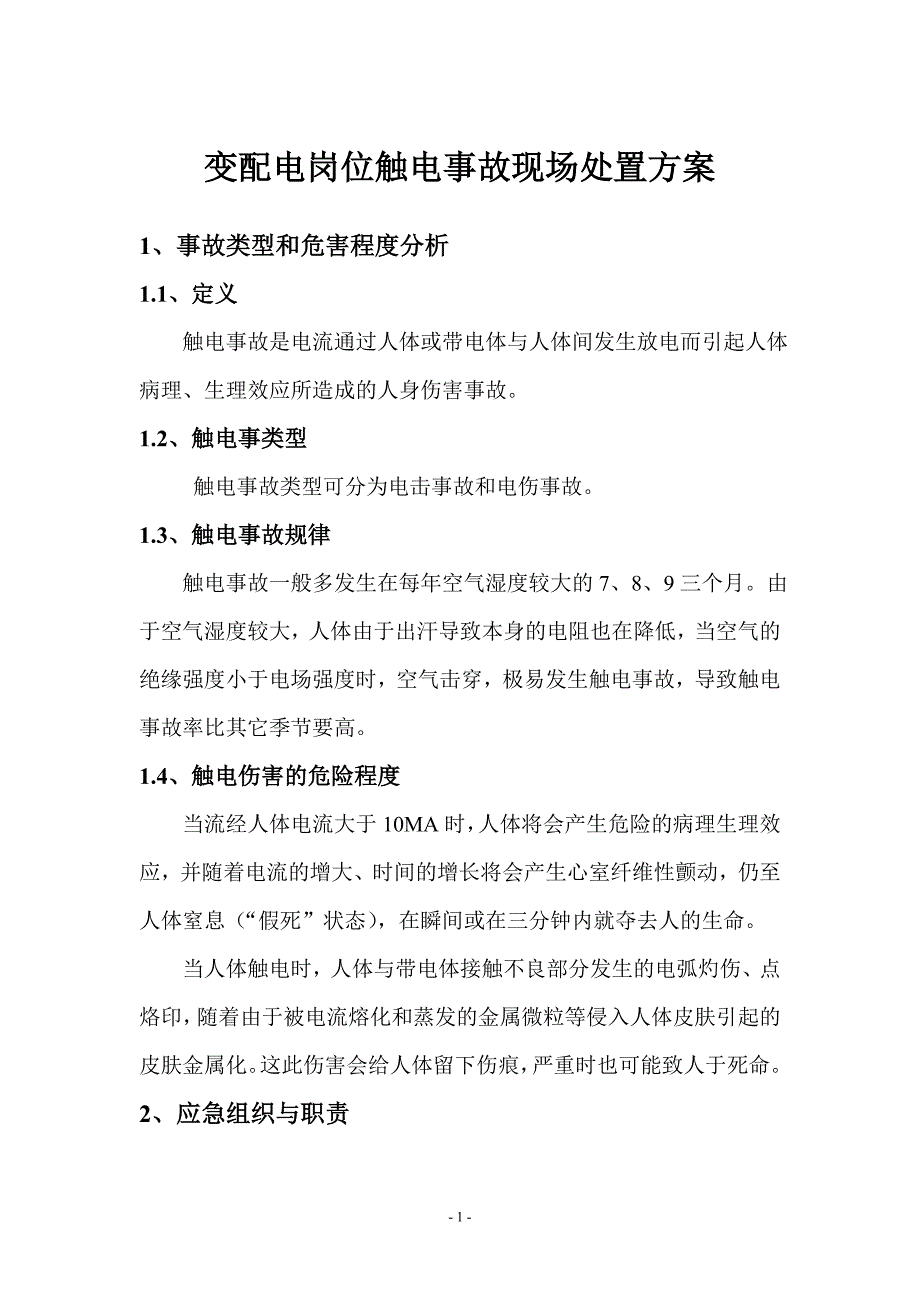 变配电岗位触电事故现场处置方案

1、事故类型和危害程度分析

1.1、定义

触电事故是电流通过人体或带电体与人体间发生放电而引起人体病理、生理效应所造成的人身伤害事故。

1.2、触电事类型

触电事故类型可分为电击事故和电伤事故。

1.3、触电事故规律

触电事故一般多发生在每年空气湿度较大的 7、8、9 三个月。由于空气湿度较大，人体由于出汗导致本身的电阻也在降低，当空气的绝缘强度小于电场强度时，空气击穿，极易发生触电事故，导致触电事故率比其它季节要高。

1.4、触电伤害的危险程度

当流经人体电流大于 10MA 时，人体将会产生危险的病理生理效应，并随着电流的增大、时间的增长将会产生心室纤维性颤动，仍至人体窒息（“假死”状态），在瞬间或在三分钟内就夺去人的生命。

当人体触电时，人体与带电体接触不良部分发生的电弧灼伤、点烙印，随着由于被电流熔化和蒸发的金属微粒等侵入人体皮肤引起的皮肤金属化。这此伤害会给人体留下伤痕，严重时也可能致人于死命。

2、应急组织与职责

- 1 -